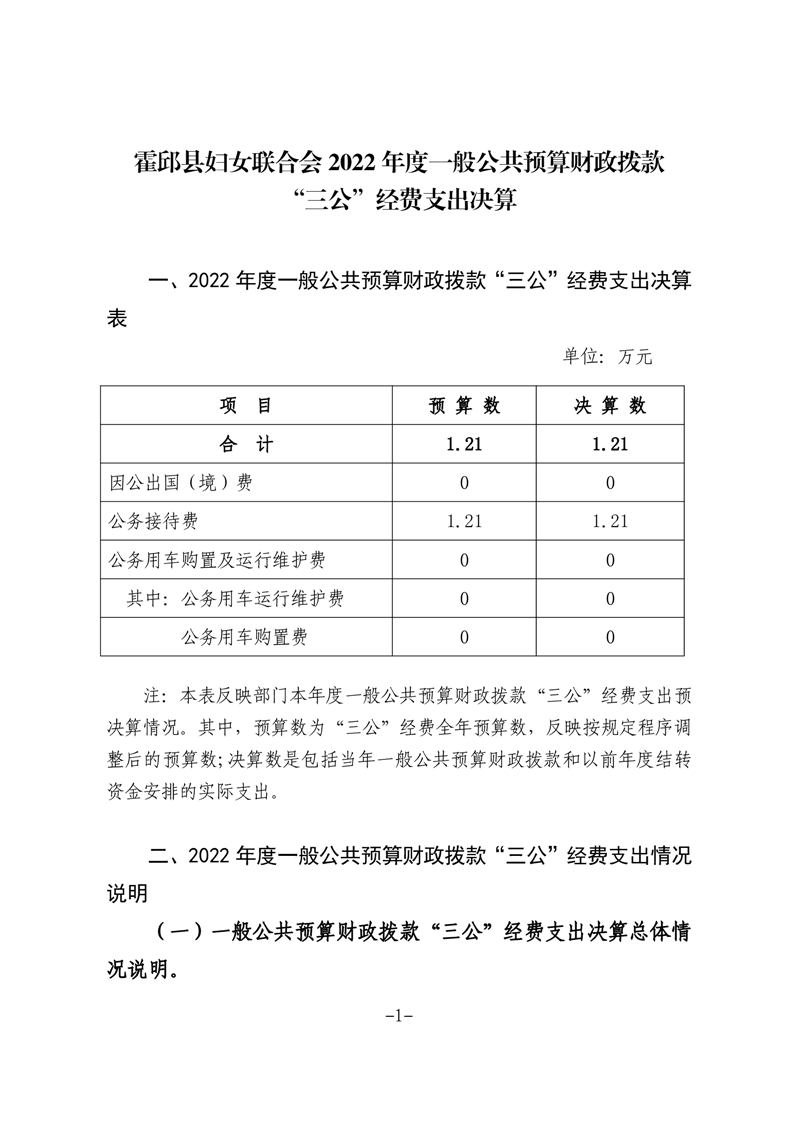 霍邱县妇女联合会 2022 年度一般公共预算财政拨款“三公”经费支出决算

一、2022 年度一般公共预算财政拨款“三公”经费支出决算表

单位：万元

| 项　目 | 预 算 数 | 决 算 数 |
|---|---|---|
| 合　计 | 1.21 | 1.21 |
| 因公出国（境）费 | 0 | 0 |
| 公务接待费 | 1.21 | 1.21 |
| 公务用车购置及运行维护费 | 0 | 0 |
| 其中：公务用车运行维护费 | 0 | 0 |
| 公务用车购置费 | 0 | 0 |

注：本表反映部门本年度一般公共预算财政拨款“三公”经费支出预决算情况。其中，预算数为“三公”经费全年预算数，反映按规定程序调整后的预算数;决算数是包括当年一般公共预算财政拨款和以前年度结转资金安排的实际支出。

二、2022 年度一般公共预算财政拨款“三公”经费支出情况说明

（一）一般公共预算财政拨款“三公”经费支出决算总体情况说明。

-1-